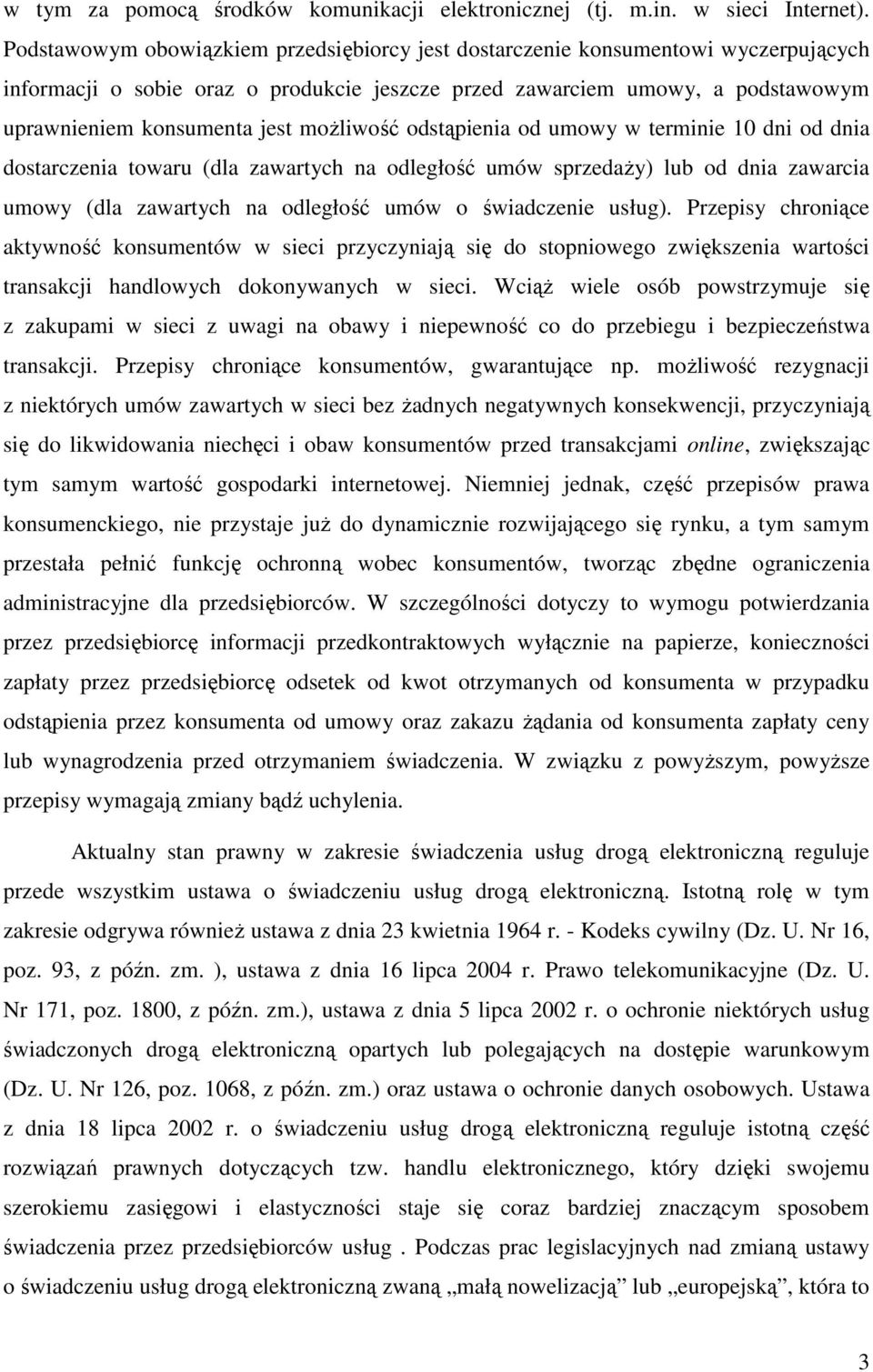 w tym za pomocą środków komunikacji elektronicznej (tj. m.in. w sieci Internet). Podstawowym obowiązkiem przedsiębiorcy jest dostarczenie konsumentowi wyczerpujących informacji o sobie oraz o produkcie jeszcze przed zawarciem umowy, a podstawowym uprawnieniem konsumenta jest możliwość odstąpienia od umowy w terminie 10 dni od dnia dostarczenia towaru (dla zawartych na odległość umów sprzedaży) lub od dnia zawarcia umowy (dla zawartych na odległość umów o świadczenie usług). Przepisy chroniące aktywność konsumentów w sieci przyczyniają się do stopniowego zwiększenia wartości transakcji handlowych dokonywanych w sieci. Wciąż wiele osób powstrzymuje się z zakupami w sieci z uwagi na obawy i niepewność co do przebiegu i bezpieczeństwa transakcji. Przepisy chroniące konsumentów, gwarantujące np. możliwość rezygnacji z niektórych umów zawartych w sieci bez żadnych negatywnych konsekwencji, przyczyniają się do likwidowania niechęci i obaw konsumentów przed transakcjami online, zwiększając tym samym wartość gospodarki internetowej. Niemniej jednak, część przepisów prawa konsumenckiego, nie przystaje już do dynamicznie rozwijającego się rynku, a tym samym przestała pełnić funkcję ochronną wobec konsumentów, tworząc zbędne ograniczenia administracyjne dla przedsiębiorców. W szczególności dotyczy to wymogu potwierdzania przez przedsiębiorcę informacji przedkontraktowych wyłącznie na papierze, konieczności zapłaty przez przedsiębiorcę odsetek od kwot otrzymanych od konsumenta w przypadku odstąpienia przez konsumenta od umowy oraz zakazu żądania od konsumenta zapłaty ceny lub wynagrodzenia przed otrzymaniem świadczenia. W związku z powyższym, powyższe przepisy wymagają zmiany bądź uchylenia.

Aktualny stan prawny w zakresie świadczenia usług drogą elektroniczną reguluje przede wszystkim ustawa o świadczeniu usług drogą elektroniczną. Istotną rolę w tym zakresie odgrywa również ustawa z dnia 23 kwietnia 1964 r. - Kodeks cywilny (Dz. U. Nr 16, poz. 93, z późn. zm. ), ustawa z dnia 16 lipca 2004 r. Prawo telekomunikacyjne (Dz. U. Nr 171, poz. 1800, z późn. zm.), ustawa z dnia 5 lipca 2002 r. o ochronie niektórych usług świadczonych drogą elektroniczną opartych lub polegających na dostępie warunkowym (Dz. U. Nr 126, poz. 1068, z późn. zm.) oraz ustawa o ochronie danych osobowych. Ustawa z dnia 18 lipca 2002 r. o świadczeniu usług drogą elektroniczną reguluje istotną część rozwiązań prawnych dotyczących tzw. handlu elektronicznego, który dzięki swojemu szerokiemu zasięgowi i elastyczności staje się coraz bardziej znaczącym sposobem świadczenia przez przedsiębiorców usług . Podczas prac legislacyjnych nad zmianą ustawy o świadczeniu usług drogą elektroniczną zwaną „małą nowelizacją” lub „europejską”, która to

3